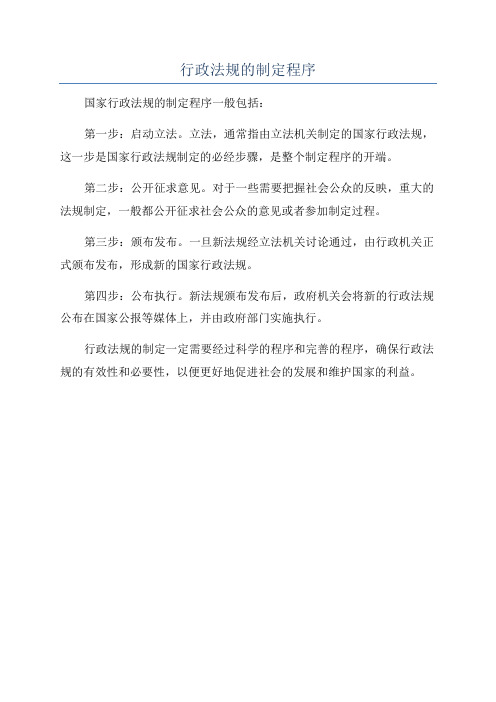 行政法规的制定程序

国家行政法规的制定程序一般包括：

第一步：启动立法。立法，通常指由立法机关制定的国家行政法规，这一步是国家行政法规制定的必经步骤，是整个制定程序的开端。

第二步：公开征求意见。对于一些需要把握社会公众的反映，重大的法规制定，一般都公开征求社会公众的意见或者参加制定过程。

第三步：颁布发布。一旦新法规经立法机关讨论通过，由行政机关正式颁布发布，形成新的国家行政法规。

第四步：公布执行。新法规颁布发布后，政府机关会将新的行政法规公布在国家公报等媒体上，并由政府部门实施执行。

行政法规的制定一定需要经过科学的程序和完善的程序，确保行政法规的有效性和必要性，以便更好地促进社会的发展和维护国家的利益。